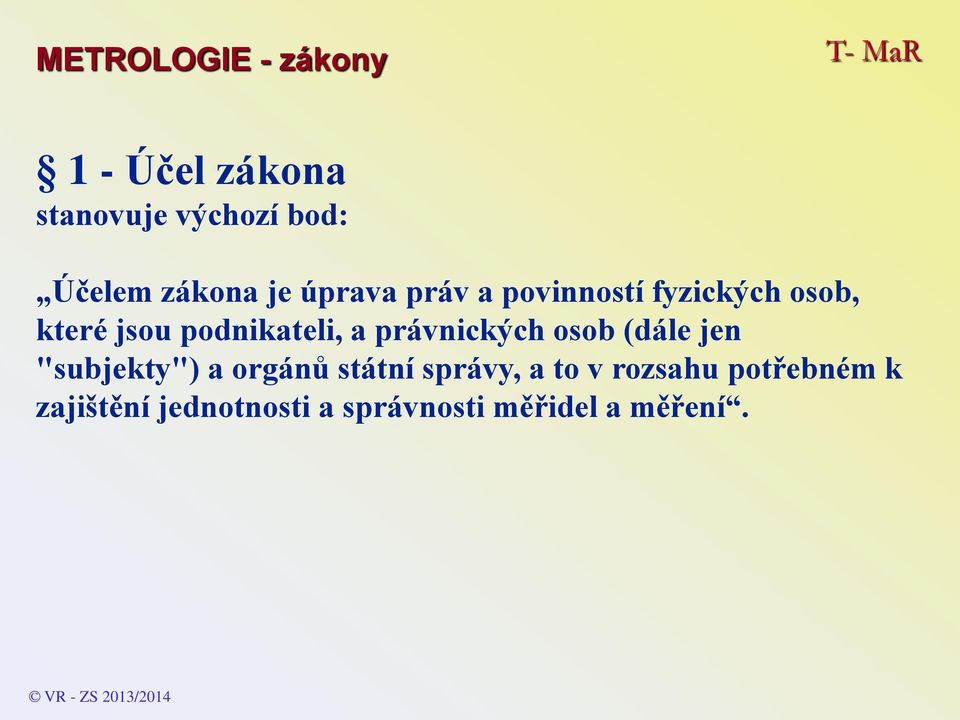 METROLOGIE - zákony

T- MaR

§ 1 - Účel zákona
stanovuje výchozí bod:

„Účelem zákona je úprava práv a povinností fyzických osob, které jsou podnikateli, a právnických osob (dále jen "subjekty") a orgánů státní správy, a to v rozsahu potřebném k zajištění jednotnosti a správnosti měřidel a měření“.

© VR - ZS 2013/2014